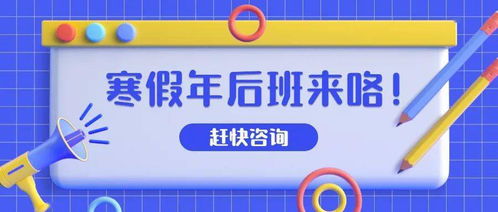 寒假年后班来咯！

赶快咨询